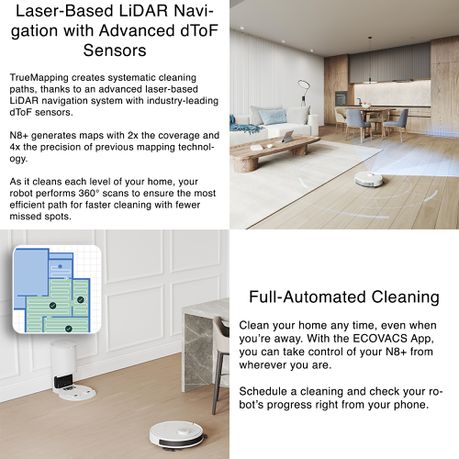 Laser-Based LiDAR Navigation with Advanced dToF Sensors

TrueMapping creates systematic cleaning paths, thanks to an advanced laser-based LiDAR navigation system with industry-leading dToF sensors.

N8+ generates maps with 2x the coverage and 4x the precision of previous mapping technology.

As it cleans each level of your home, your robot performs 360° scans to ensure the most efficient path for faster cleaning with fewer missed spots.

Full-Automated Cleaning

Clean your home any time, even when you're away. With the ECOVACS App, you can take control of your N8+ from wherever you are.

Schedule a cleaning and check your robot's progress right from your phone.